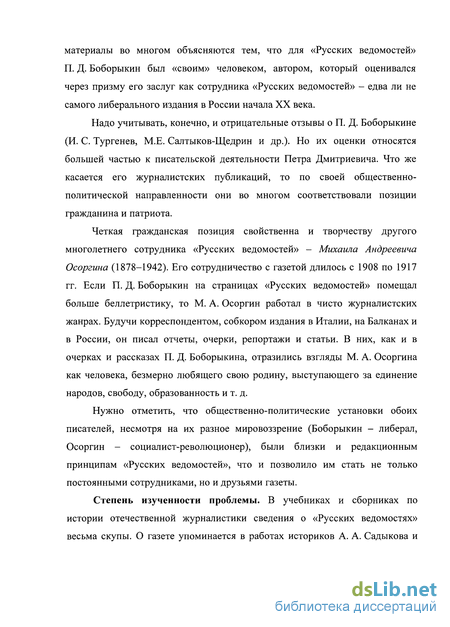 материалы во многом объясняются тем, что для «Русских ведомостей» П. Д. Боборыкин был «своим» человеком, автором, который оценивался через призму его заслуг как сотрудника «Русских ведомостей» – едва ли не самого либерального издания в России начала XX века.

Надо учитывать, конечно, и отрицательные отзывы о П. Д. Боборыкине (И. С. Тургенев, М.Е. Салтыков-Щедрин и др.). Но их оценки относятся большей частью к писательской деятельности Петра Дмитриевича. Что же касается его журналистских публикаций, то по своей общественно-политической направленности они во многом соответствовали позиции гражданина и патриота.

Четкая гражданская позиция свойственна и творчеству другого многолетнего сотрудника «Русских ведомостей» – Михаила Андреевича Осоргина (1878–1942). Его сотрудничество с газетой длилось с 1908 по 1917 гг. Если П. Д. Боборыкин на страницах «Русских ведомостей» помещал больше беллетристику, то М. А. Осоргин работал в чисто журналистских жанрах. Будучи корреспондентом, собкором издания в Италии, на Балканах и в России, он писал отчеты, очерки, репортажи и статьи. В них, как и в очерках и рассказах П. Д. Боборыкина, отразились взгляды М. А. Осоргина как человека, безмерно любящего свою родину, выступающего за единение народов, свободу, образованность и т. д.

Нужно отметить, что общественно-политические установки обоих писателей, несмотря на их разное мировоззрение (Боборыкин – либерал, Осоргин – социалист-революционер), были близки и редакционным принципам «Русских ведомостей», что и позволило им стать не только постоянными сотрудниками, но и друзьями газеты.

Степень изученности проблемы. В учебниках и сборниках по истории отечественной журналистики сведения о «Русских ведомостях» весьма скупы. О газете упоминается в работах историков А. А. Садыкова и

dsLib.net
библиотека диссертаций